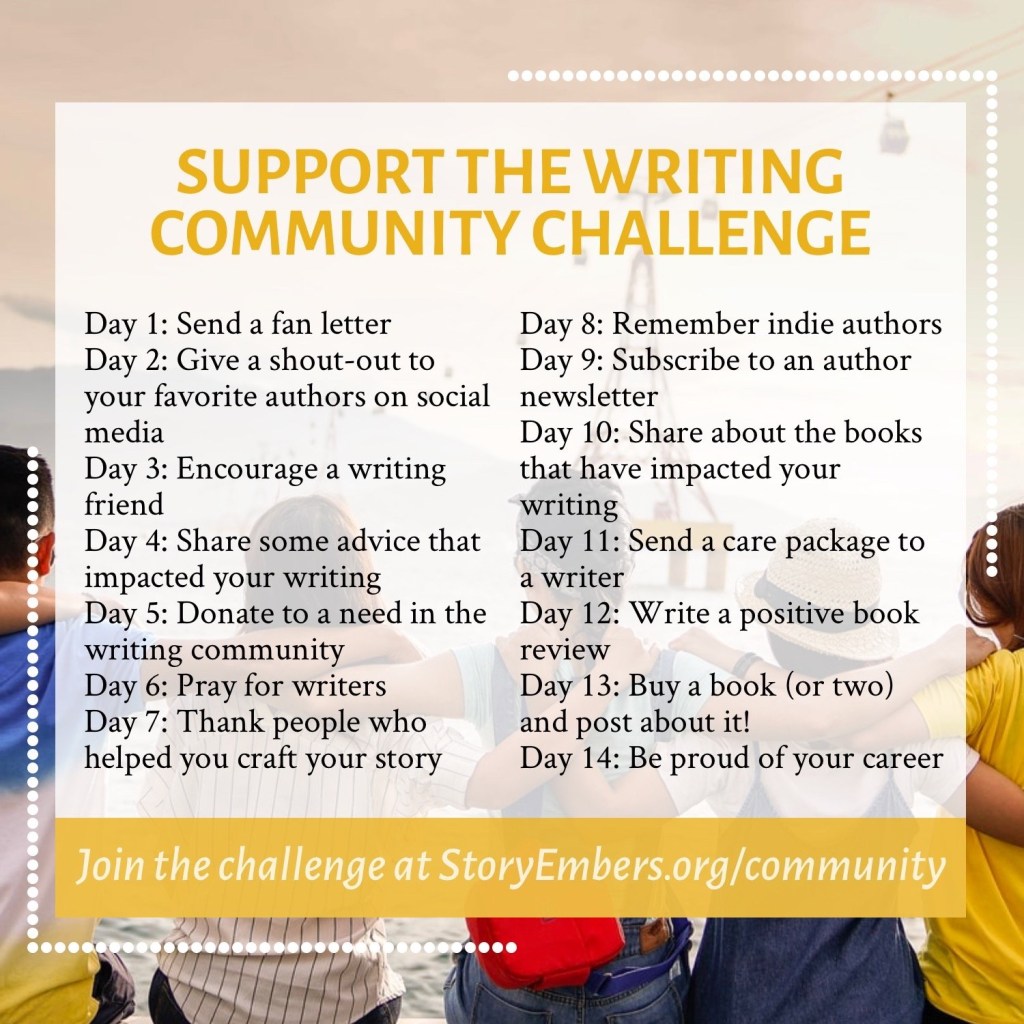 SUPPORT THE WRITING COMMUNITY CHALLENGE

Day 1: Send a fan letter
Day 2: Give a shout-out to your favorite authors on social media
Day 3: Encourage a writing friend
Day 4: Share some advice that impacted your writing
Day 5: Donate to a need in the writing community
Day 6: Pray for writers
Day 7: Thank people who helped you craft your story

Day 8: Remember indie authors
Day 9: Subscribe to an author newsletter
Day 10: Share about the books that have impacted your writing
Day 11: Send a care package to a writer
Day 12: Write a positive book review
Day 13: Buy a book (or two) and post about it!
Day 14: Be proud of your career

Join the challenge at StoryEmbers.org/community